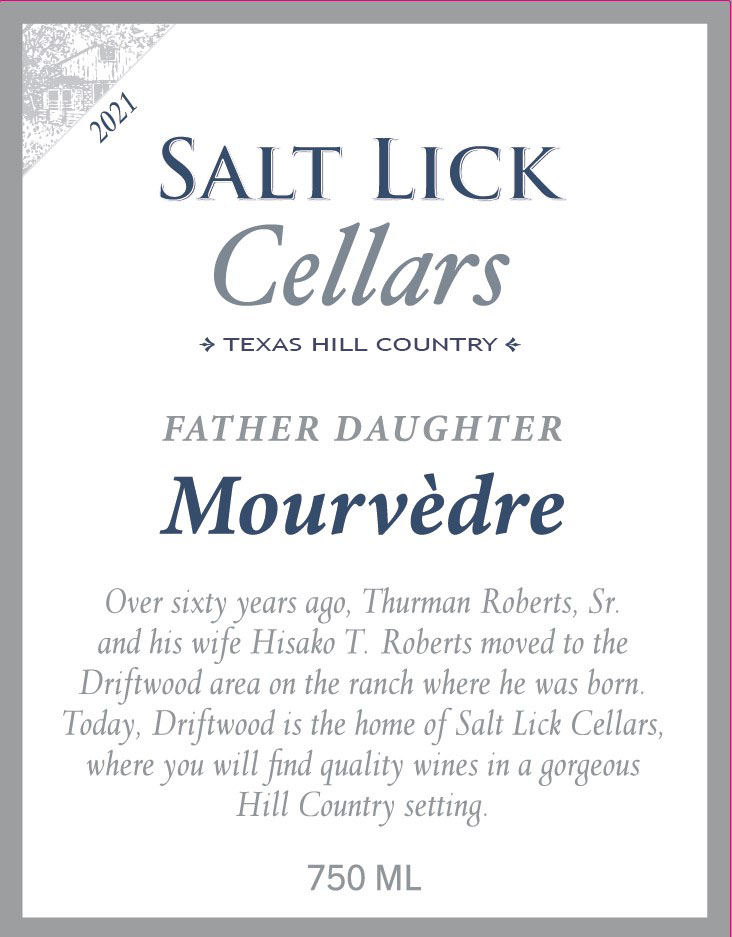 2021

SALT LICK
Cellars

TEXAS HILL COUNTRY

FATHER DAUGHTER

Mourvèdre

Over sixty years ago, Thurman Roberts, Sr. and his wife Hisako T. Roberts moved to the Driftwood area on the ranch where he was born. Today, Driftwood is the home of Salt Lick Cellars, where you will find quality wines in a gorgeous Hill Country setting.

750 ML